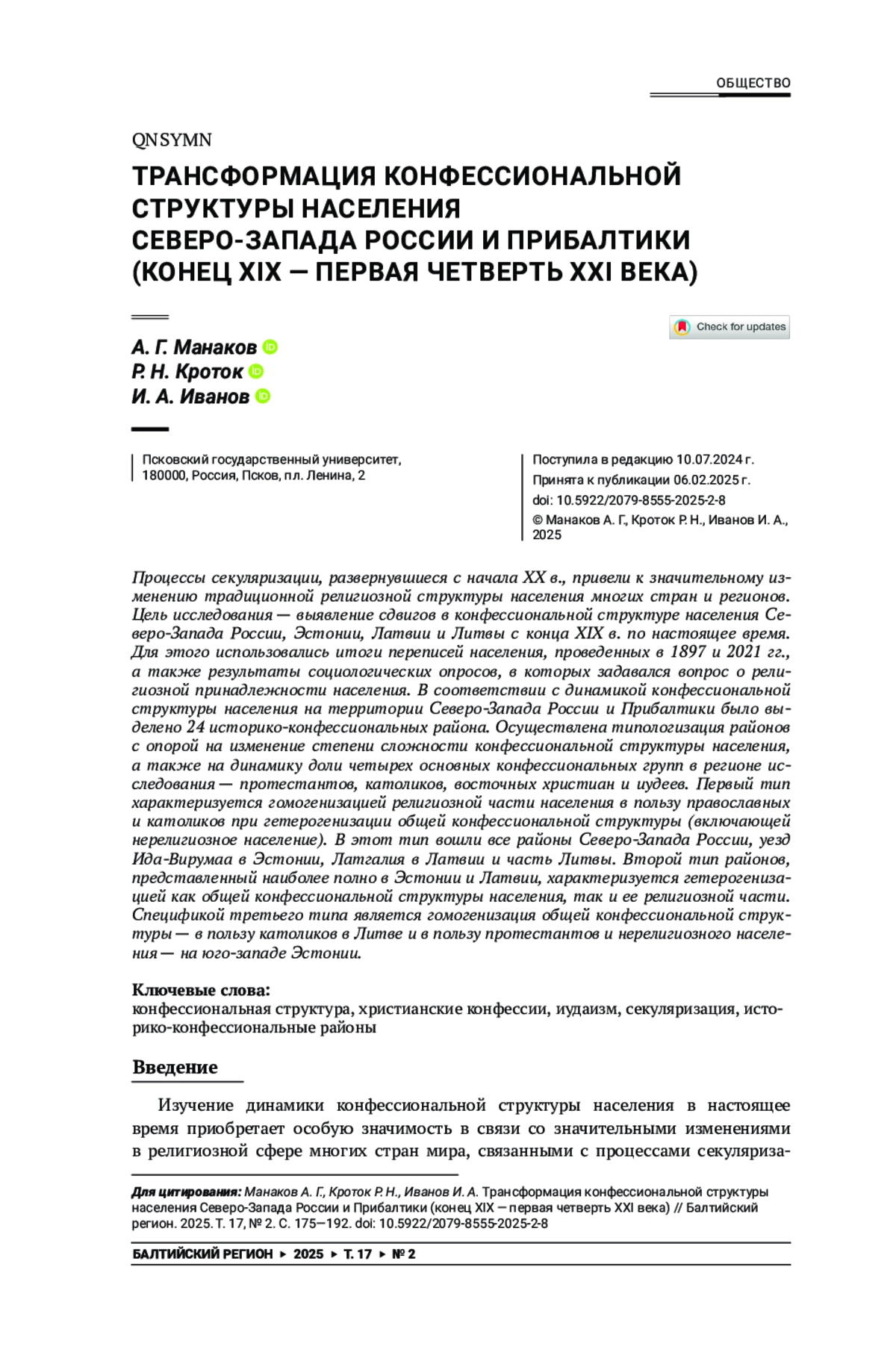 ОБЩЕСТВО

QNSYMN

ТРАНСФОРМАЦИЯ КОНФЕССИОНАЛЬНОЙ СТРУКТУРЫ НАСЕЛЕНИЯ СЕВЕРО-ЗАПАДА РОССИИ И ПРИБАЛТИКИ (КОНЕЦ XIX — ПЕРВАЯ ЧЕТВЕРТЬ XXI ВЕКА)

Check for updates

А. Г. Манаков
Р. Н. Кроток
И. А. Иванов

Псковский государственный университет, 180000, Россия, Псков, пл. Ленина, 2

Поступила в редакцию 10.07.2024 г.
Принята к публикации 06.02.2025 г.
doi: 10.5922/2079-8555-2025-2-8
© Манаков А. Г., Кроток Р. Н., Иванов И. А., 2025

Процессы секуляризации, развернувшиеся с начала XX в., привели к значительному изменению традиционной религиозной структуры населения многих стран и регионов. Цель исследования — выявление сдвигов в конфессиональной структуре населения Северо-Запада России, Эстонии, Латвии и Литвы с конца XIX в. по настоящее время. Для этого использовались итоги переписей населения, проведенных в 1897 и 2021 гг., а также результаты социологических опросов, в которых задавался вопрос о религиозной принадлежности населения. В соответствии с динамикой конфессиональной структуры населения на территории Северо-Запада России и Прибалтики было выделено 24 историко-конфессиональных района. Осуществлена типологизация районов с опорой на изменение степени сложности конфессиональной структуры населения, а также на динамику доли четырех основных конфессиональных групп в регионе исследования — протестантов, католиков, восточных христиан и иудеев. Первый тип характеризуется гомогенизацией религиозной части населения в пользу православных и католиков при гетерогенизации общей конфессиональной структуры (включающей нерелигиозное население). В этот тип вошли все районы Северо-Запада России, уезд Ида-Вирумаа в Эстонии, Латгалия в Латвии и часть Литвы. Второй тип районов, представленный наиболее полно в Эстонии и Латвии, характеризуется гетерогенизацией как общей конфессиональной структуры населения, так и ее религиозной части. Спецификой третьего типа является гомогенизация общей конфессиональной структуры — в пользу католиков в Литве и в пользу протестантов и нерелигиозного населения — на юго-западе Эстонии.

Ключевые слова:
конфессиональная структура, христианские конфессии, иудаизм, секуляризация, историко-конфессиональные районы

Введение

Изучение динамики конфессиональной структуры населения в настоящее время приобретает особую значимость в связи со значительными изменениями в религиозной сфере многих стран мира, связанными с процессами секуляриза-

Для цитирования: Манаков А. Г., Кроток Р. Н., Иванов И. А. Трансформация конфессиональной структуры населения Северо-Запада России и Прибалтики (конец XIX — первая четверть XXI века) // Балтийский регион. 2025. Т. 17, № 2. С. 175—192. doi: 10.5922/2079-8555-2025-2-8

БАЛТИЙСКИЙ РЕГИОН ▸ 2025 ▸ Т. 17 ▸ № 2